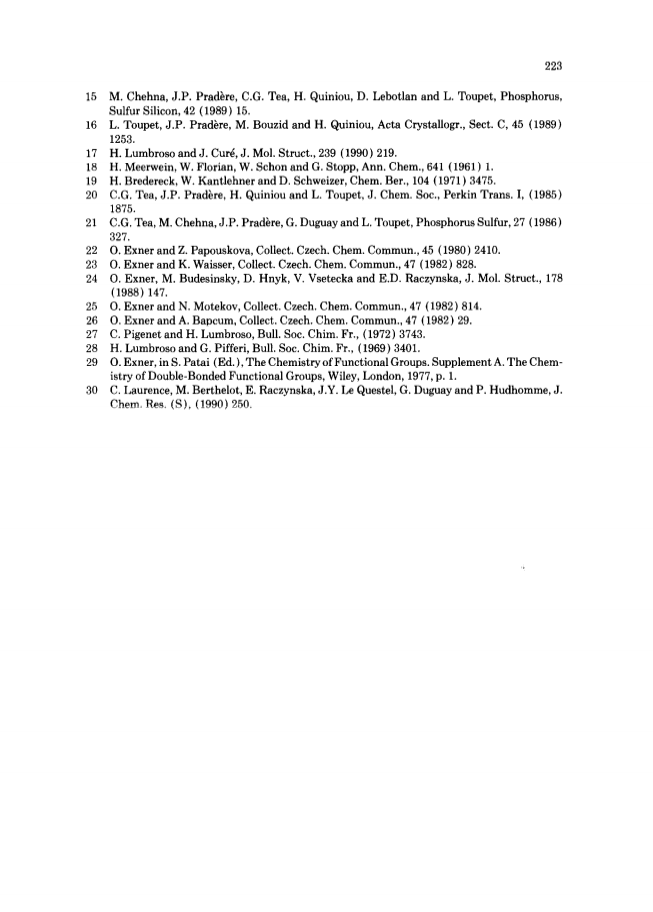 223

15 M. Chehna, J.P. Pradère, C.G. Tea, H. Quiniou, D. Lebotlan and L. Toupet, Phosphorus, Sulfur Silicon, 42 (1989) 15.
16 L. Toupet, J.P. Pradère, M. Bouzid and H. Quiniou, Acta Crystallogr., Sect. C, 45 (1989) 1253.
17 H. Lumbroso and J. Curé, J. Mol. Struct., 239 (1990) 219.
18 H. Meerwein, W. Florian, W. Schon and G. Stopp, Ann. Chem., 641 (1961) 1.
19 H. Bredereck, W. Kantlehner and D. Schweizer, Chem. Ber., 104 (1971) 3475.
20 C.G. Tea, J.P. Pradère, H. Quiniou and L. Toupet, J. Chem. Soc., Perkin Trans. I, (1985) 1875.
21 C.G. Tea, M. Chehna, J.P. Pradère, G. Duguay and L. Toupet, Phosphorus Sulfur, 27 (1986) 327.
22 O. Exner and Z. Papouskova, Collect. Czech. Chem. Commun., 45 (1980) 2410.
23 O. Exner and K. Waisser, Collect. Czech. Chem. Commun., 47 (1982) 828.
24 O. Exner, M. Budesinsky, D. Hnyk, V. Vsetecka and E.D. Raczynska, J. Mol. Struct., 178 (1988) 147.
25 O. Exner and N. Motekov, Collect. Czech. Chem. Commun., 47 (1982) 814.
26 O. Exner and A. Bapcum, Collect. Czech. Chem. Commun., 47 (1982) 29.
27 C. Pigenet and H. Lumbroso, Bull. Soc. Chim. Fr., (1972) 3743.
28 H. Lumbroso and G. Pifferi, Bull. Soc. Chim. Fr., (1969) 3401.
29 O. Exner, in S. Patai (Ed.), The Chemistry of Functional Groups. Supplement A. The Chemistry of Double-Bonded Functional Groups, Wiley, London, 1977, p. 1.
30 C. Laurence, M. Berthelot, E. Raczynska, J.Y. Le Questel, G. Duguay and P. Hudhomme, J. Chem. Res. (S), (1990) 250.